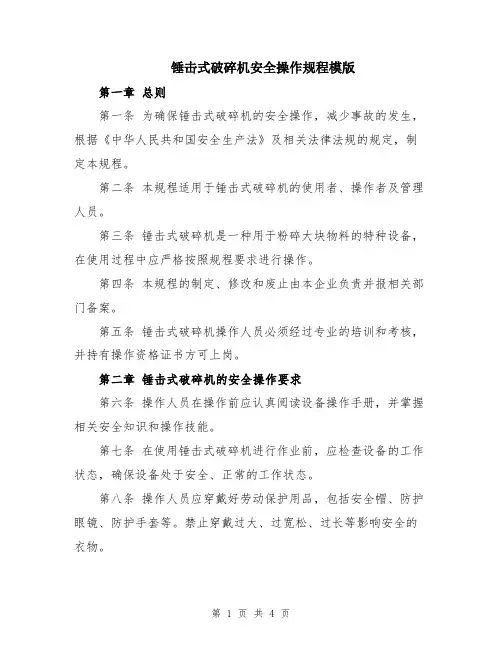 锤击式破碎机安全操作规程模版

第一章 总则

第一条 为确保锤击式破碎机的安全操作，减少事故的发生，根据《中华人民共和国安全生产法》及相关法律法规的规定，制定本规程。

第二条 本规程适用于锤击式破碎机的使用者、操作者及管理人员。

第三条 锤击式破碎机是一种用于粉碎大块物料的特种设备，在使用过程中应严格按照规程要求进行操作。

第四条 本规程的制定、修改和废止由本企业负责并报相关部门备案。

第五条 锤击式破碎机操作人员必须经过专业的培训和考核，并持有操作资格证书方可上岗。

第二章 锤击式破碎机的安全操作要求

第六条 操作人员在操作前应认真阅读设备操作手册，并掌握相关安全知识和操作技能。

第七条 在使用锤击式破碎机进行作业前，应检查设备的工作状态，确保设备处于安全、正常的工作状态。

第八条 操作人员应穿戴好劳动保护用品，包括安全帽、防护眼镜、防护手套等。禁止穿戴过大、过宽松、过长等影响安全的衣物。

第 1 页 共 4 页